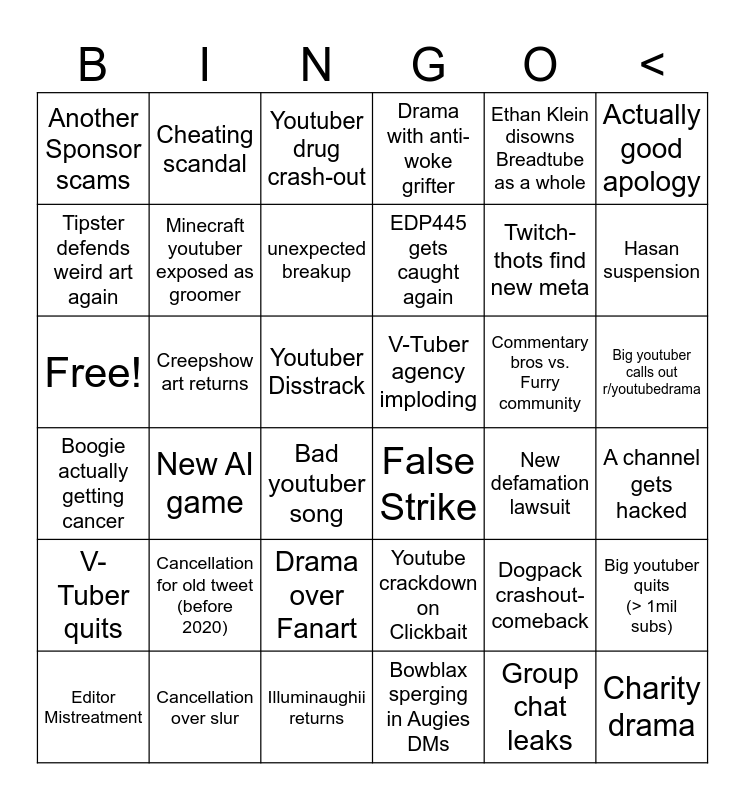 | B | I | N | G | O | < |
|---|---|---|---|---|---|
| Another Sponsor scams | Cheating scandal | Youtuber drug crash-out | Drama with anti-woke grifter | Ethan Klein disowns Breadtube as a whole | Actually good apology |
| Tipster defends weird art again | Minecraft youtuber exposed as groomer | unexpected breakup | EDP445 gets caught again | Twitch-thots find new meta | Hasan suspension |
| Free! | Creepshow art returns | Youtuber Disstrack | V-Tuber agency imploding | Commentary bros vs. Furry community | Big youtuber calls out r/youtubedrama |
| Boogie actually getting cancer | New AI game | Bad youtuber song | False Strike | New defamation lawsuit | A channel gets hacked |
| V-Tuber quits | Cancellation for old tweet (before 2020) | Drama over Fanart | Youtube crackdown on Clickbait | Dogpack crashout-comeback | Big youtuber quits (> 1mil subs) |
| Editor Mistreatment | Cancellation over slur | Illuminaughii returns | Bowblax sperging in Augies DMs | Group chat leaks | Charity drama |